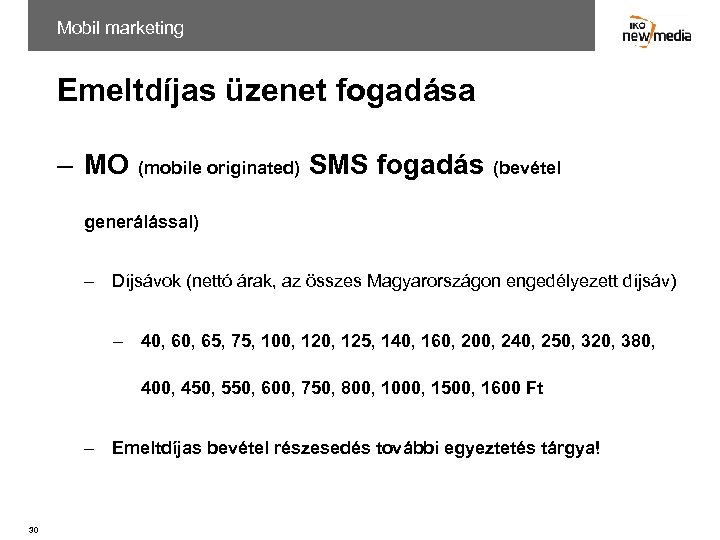 Mobil marketing

IKO new media

Emeltdíjas üzenet fogadása

– MO (mobile originated) SMS fogadás (bevétel generálással)

– Díjsávok (nettó árak, az összes Magyarországon engedélyezett díjsáv)

– 40, 60, 65, 75, 100, 120, 125, 140, 160, 200, 240, 250, 320, 380, 400, 450, 550, 600, 750, 800, 1000, 1500, 1600 Ft

– Emeltdíjas bevétel részesedés további egyeztetés tárgya!

30